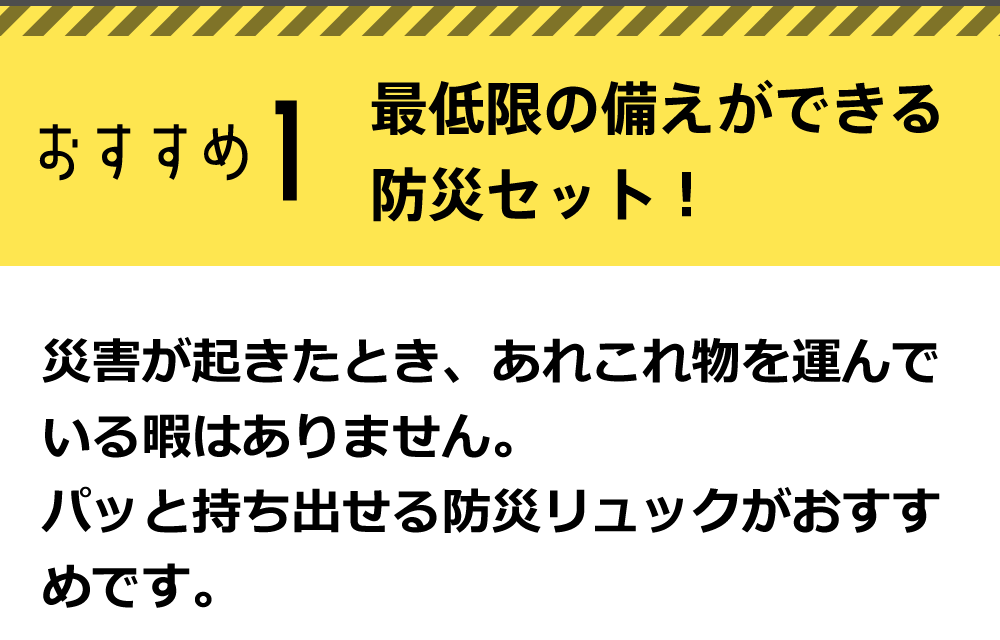 おすすめ1

最低限の備えができる防災セット！

災害が起きたとき、あれこれ物を運んでいる暇はありません。
パッと持ち出せる防災リュックがおすすめです。